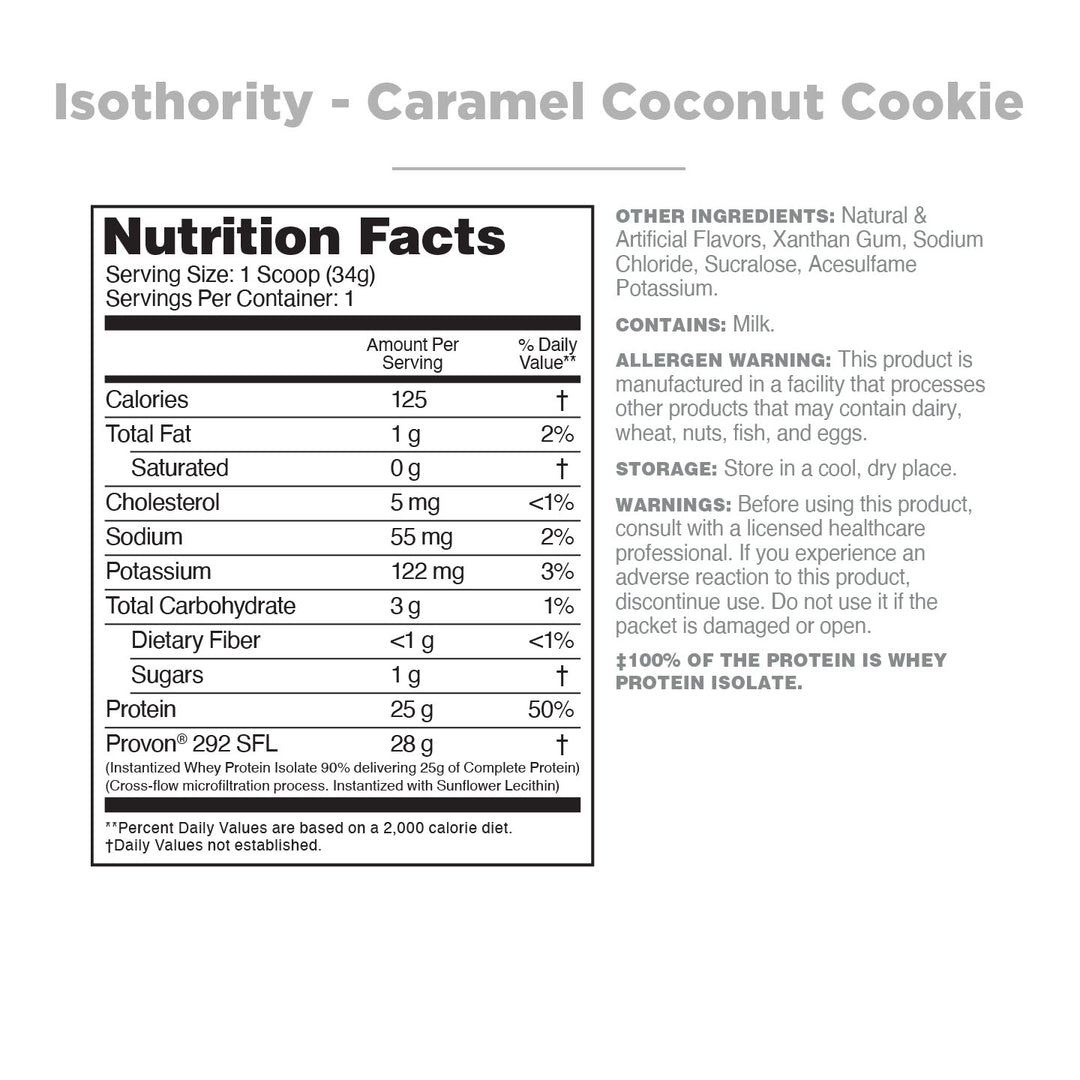 Isothority - Caramel Coconut Cookie

Nutrition Facts
Serving Size: 1 Scoop (34g)
Servings Per Container: 1

| | Amount Per Serving | % Daily Value** |
|---|---|---|
| Calories | 125 | † |
| Total Fat | 1 g | 2% |
| Saturated | 0 g | † |
| Cholesterol | 5 mg | <1% |
| Sodium | 55 mg | 2% |
| Potassium | 122 mg | 3% |
| Total Carbohydrate | 3 g | 1% |
| Dietary Fiber | <1 g | <1% |
| Sugars | 1 g | † |
| Protein | 25 g | 50% |
| Provon® 292 SFL | 28 g | † |

(Instantized Whey Protein Isolate 90% delivering 25g of Complete Protein) (Cross-flow microfiltration process. Instantized with Sunflower Lecithin)

**Percent Daily Values are based on a 2,000 calorie diet.
†Daily Values not established.

OTHER INGREDIENTS: Natural & Artificial Flavors, Xanthan Gum, Sodium Chloride, Sucralose, Acesulfame Potassium.

CONTAINS: Milk.

ALLERGEN WARNING: This product is manufactured in a facility that processes other products that may contain dairy, wheat, nuts, fish, and eggs.

STORAGE: Store in a cool, dry place.

WARNINGS: Before using this product, consult with a licensed healthcare professional. If you experience an adverse reaction to this product, discontinue use. Do not use it if the packet is damaged or open.

‡100% OF THE PROTEIN IS WHEY PROTEIN ISOLATE.